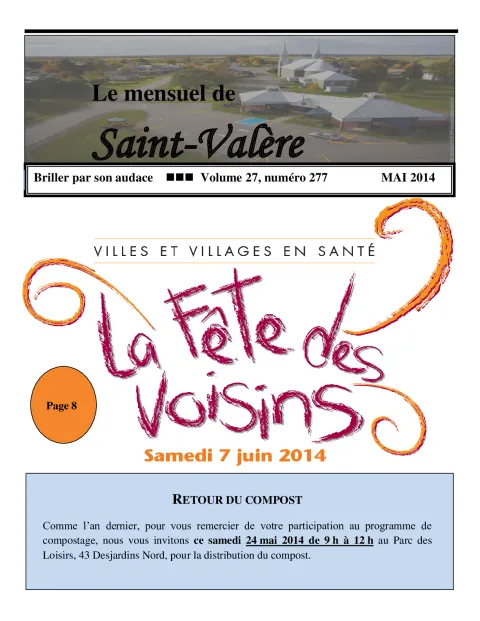 Le mensuel de

Saint-Valère

Briller par son audace ■■■ Volume 27, numéro 277 MAI 2014

VILLES ET VILLAGES EN SANTÉ

La Fête des Voisins

Page 8

Samedi 7 juin 2014

RETOUR DU COMPOST

Comme l'an dernier, pour vous remercier de votre participation au programme de compostage, nous vous invitons ce samedi 24 mai 2014 de 9 h à 12 h au Parc des Loisirs, 43 Desjardins Nord, pour la distribution du compost.